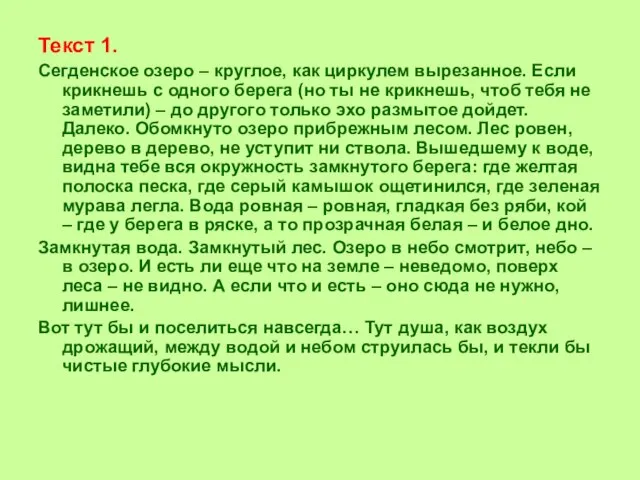 Текст 1.

Сегденское озеро – круглое, как циркулем вырезанное. Если крикнешь с одного берега (но ты не крикнешь, чтоб тебя не заметили) – до другого только эхо размытое дойдет. Далеко. Обомкнуто озеро прибрежным лесом. Лес ровен, дерево в дерево, не уступит ни ствола. Вышедшему к воде, видна тебе вся окружность замкнутого берега: где желтая полоска песка, где серый камышок ощетинился, где зеленая мурава легла. Вода ровная – ровная, гладкая без ряби, кой – где у берега в ряске, а то прозрачная белая – и белое дно.

Замкнутая вода. Замкнутый лес. Озеро в небо смотрит, небо – в озеро. И есть ли еще что на земле – неведомо, поверх леса – не видно. А если что и есть – оно сюда не нужно, лишнее.

Вот тут бы и поселиться навсегда… Тут душа, как воздух дрожащий, между водой и небом струилась бы, и текли бы чистые глубокие мысли.